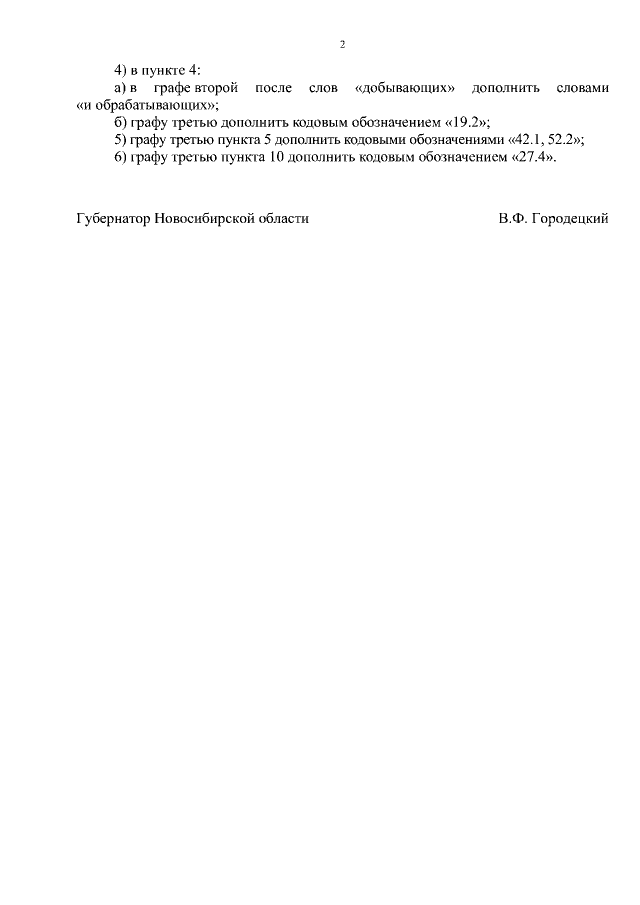 2

4) в пункте 4:

а) в графе второй после слов «добывающих» дополнить словами «и обрабатывающих»;

б) графу третью дополнить кодовым обозначением «19.2»;

5) графу третью пункта 5 дополнить кодовыми обозначениями «42.1, 52.2»;

6) графу третью пункта 10 дополнить кодовым обозначением «27.4».

Губернатор Новосибирской области В.Ф. Городецкий